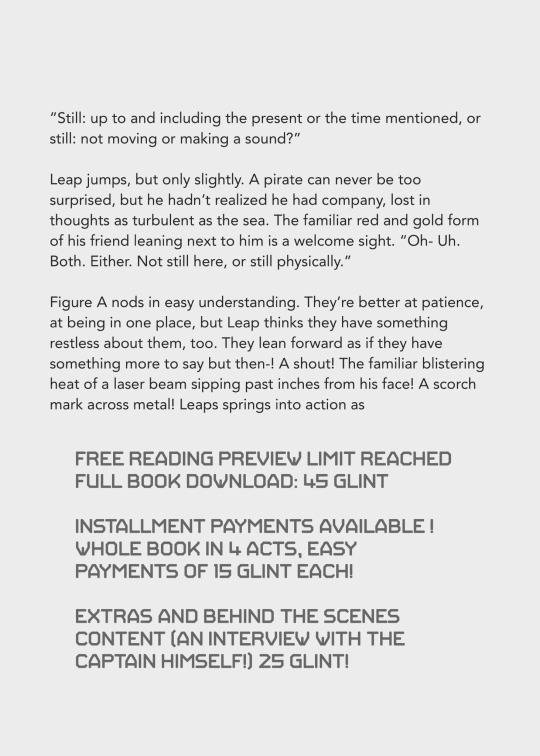 "Still: up to and including the present or the time mentioned, or still: not moving or making a sound?"

Leap jumps, but only slightly. A pirate can never be too surprised, but he hadn't realized he had company, lost in thoughts as turbulent as the sea. The familiar red and gold form of his friend leaning next to him is a welcome sight. "Oh- Uh. Both. Either. Not still here, or still physically."

Figure A nods in easy understanding. They're better at patience, at being in one place, but Leap thinks they have something restless about them, too. They lean forward as if they have something more to say but then-! A shout! The familiar blistering heat of a laser beam sipping past inches from his face! A scorch mark across metal! Leaps springs into action as

FREE READING PREVIEW LIMIT REACHED
FULL BOOK DOWNLOAD: 45 GLINT

INSTALLMENT PAYMENTS AVAILABLE !
WHOLE BOOK IN 4 ACTS, EASY PAYMENTS OF 15 GLINT EACH!

EXTRAS AND BEHIND THE SCENES CONTENT (AN INTERVIEW WITH THE CAPTAIN HIMSELF!) 25 GLINT!